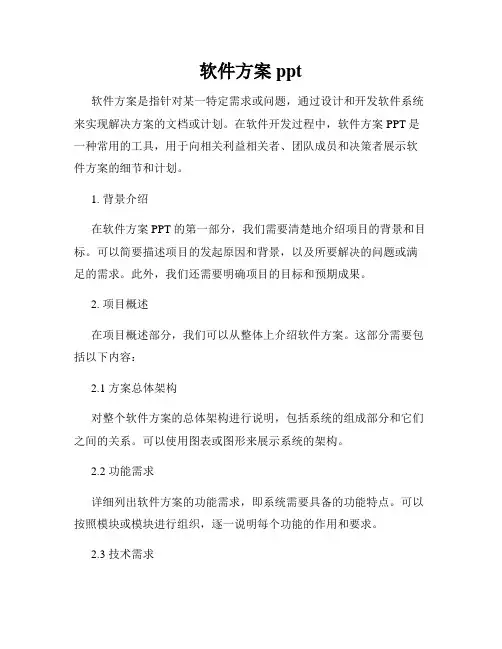 软件方案 ppt

软件方案是指针对某一特定需求或问题，通过设计和开发软件系统来实现解决方案的文档或计划。在软件开发过程中，软件方案 PPT 是一种常用的工具，用于向相关利益相关者、团队成员和决策者展示软件方案的细节和计划。

1. 背景介绍

在软件方案 PPT 的第一部分，我们需要清楚地介绍项目的背景和目标。可以简要描述项目的发起原因和背景，以及所要解决的问题或满足的需求。此外，我们还需要明确项目的目标和预期成果。

2. 项目概述

在项目概述部分，我们可以从整体上介绍软件方案。这部分需要包括以下内容：

2.1 方案总体架构

对整个软件方案的总体架构进行说明，包括系统的组成部分和它们之间的关系。可以使用图表或图形来展示系统的架构。

2.2 功能需求

详细列出软件方案的功能需求，即系统需要具备的功能特点。可以按照模块或模块进行组织，逐一说明每个功能的作用和要求。

2.3 技术需求